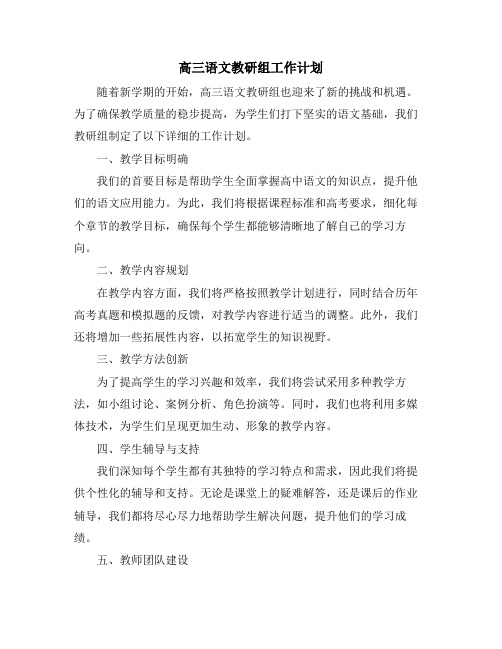 高三语文教研组工作计划

随着新学期的开始，高三语文教研组也迎来了新的挑战和机遇。为了确保教学质量的稳步提高，为学生们打下坚实的语文基础，我们教研组制定了以下详细的工作计划。

一、教学目标明确

我们的首要目标是帮助学生全面掌握高中语文的知识点，提升他们的语文应用能力。为此，我们将根据课程标准和高考要求，细化每个章节的教学目标，确保每个学生都能够清晰地了解自己的学习方向。

二、教学内容规划

在教学内容方面，我们将严格按照教学计划进行，同时结合历年高考真题和模拟题的反馈，对教学内容进行适当的调整。此外，我们还将增加一些拓展性内容，以拓宽学生的知识视野。

三、教学方法创新

为了提高学生的学习兴趣和效率，我们将尝试采用多种教学方法，如小组讨论、案例分析、角色扮演等。同时，我们也将利用多媒体技术，为学生们呈现更加生动、形象的教学内容。

四、学生辅导与支持

我们深知每个学生都有其独特的学习特点和需求，因此我们将提供个性化的辅导和支持。无论是课堂上的疑难解答，还是课后的作业辅导，我们都将尽心尽力地帮助学生解决问题，提升他们的学习成绩。

五、教师团队建设